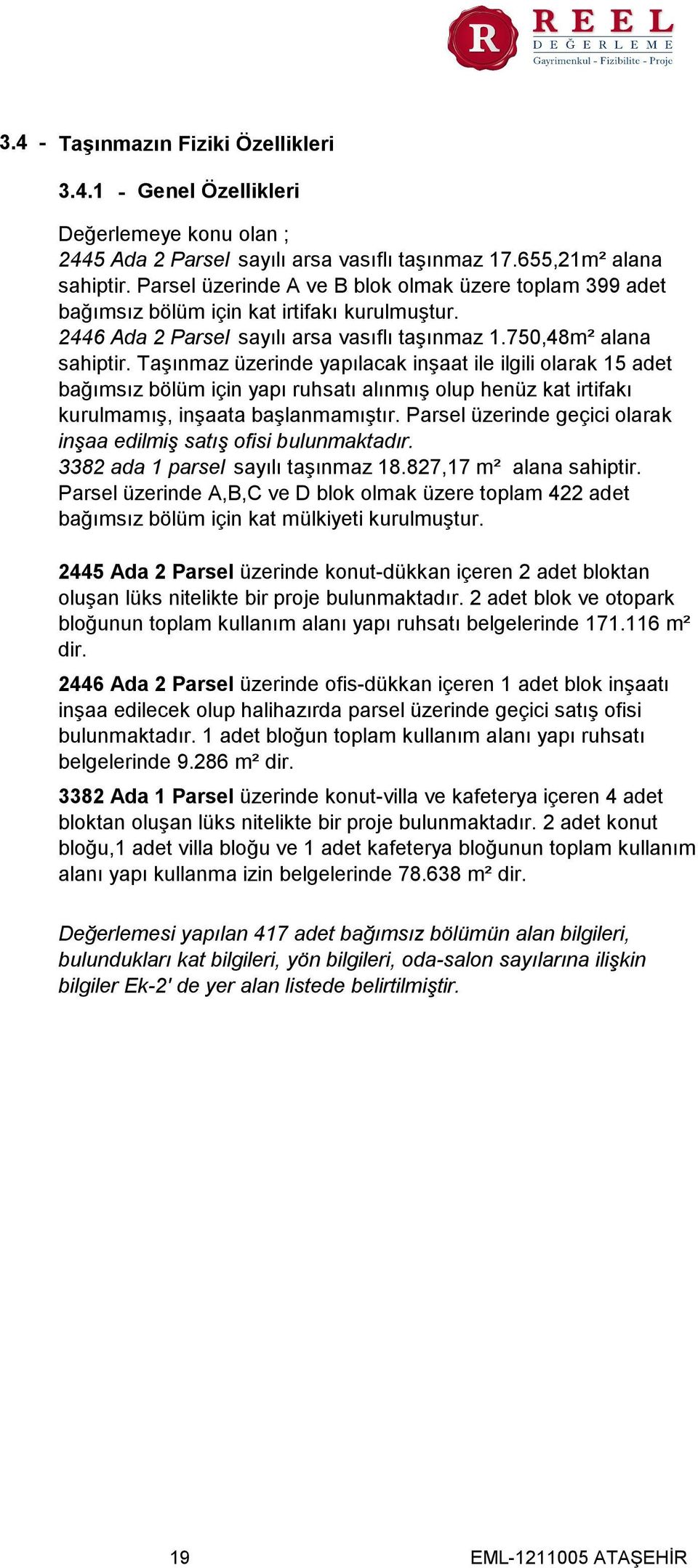 R REEL DEĞERLEME
Gayrimenkul - Fizibilite - Proje

3.4 - Taşınmazın Fiziki Özellikleri

3.4.1 - Genel Özellikleri

Değerlemeye konu olan ;
2445 Ada 2 Parsel sayılı arsa vasıflı taşınmaz 17.655,21m² alana sahiptir. Parsel üzerinde A ve B blok olmak üzere toplam 399 adet bağımsız bölüm için kat irtifakı kurulmuştur.
2446 Ada 2 Parsel sayılı arsa vasıflı taşınmaz 1.750,48m² alana sahiptir. Taşınmaz üzerinde yapılacak inşaat ile ilgili olarak 15 adet bağımsız bölüm için yapı ruhsatı alınmış olup henüz kat irtifakı kurulmamış, inşaata başlanmamıştır. Parsel üzerinde geçici olarak inşaa edilmiş satış ofisi bulunmaktadır.
3382 ada 1 parsel sayılı taşınmaz 18.827,17 m² alana sahiptir. Parsel üzerinde A,B,C ve D blok olmak üzere toplam 422 adet bağımsız bölüm için kat mülkiyeti kurulmuştur.

2445 Ada 2 Parsel üzerinde konut-dükkan içeren 2 adet bloktan oluşan lüks nitelikte bir proje bulunmaktadır. 2 adet blok ve otopark bloğunun toplam kullanım alanı yapı ruhsatı belgelerinde 171.116 m² dir.

2446 Ada 2 Parsel üzerinde ofis-dükkan içeren 1 adet blok inşaatı inşaa edilecek olup halihazırda parsel üzerinde geçici satış ofisi bulunmaktadır. 1 adet bloğun toplam kullanım alanı yapı ruhsatı belgelerinde 9.286 m² dir.

3382 Ada 1 Parsel üzerinde konut-villa ve kafeterya içeren 4 adet bloktan oluşan lüks nitelikte bir proje bulunmaktadır. 2 adet konut bloğu,1 adet villa bloğu ve 1 adet kafeterya bloğunun toplam kullanım alanı yapı kullanma izin belgelerinde 78.638 m² dir.

Değerlemesi yapılan 417 adet bağımsız bölümün alan bilgileri, bulundukları kat bilgileri, yön bilgileri, oda-salon sayılarına ilişkin bilgiler Ek-2' de yer alan listede belirtilmiştir.

19

EML-1211005 ATAŞEHİR